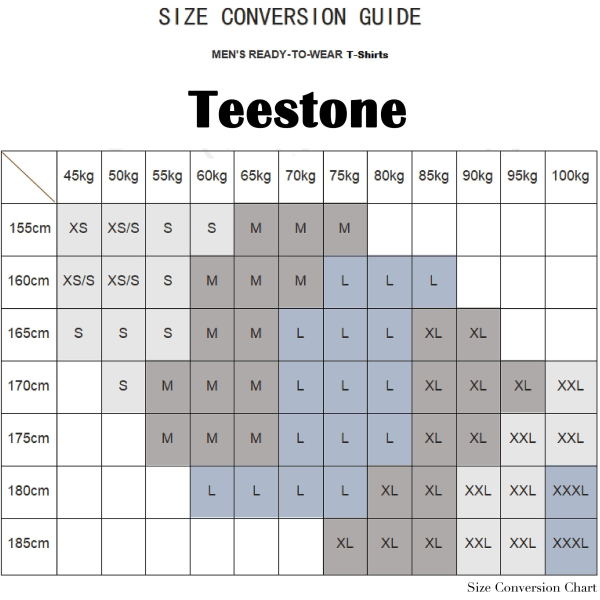 SIZE CONVERSION GUIDE

MEN'S READY-TO-WEAR T-Shirts

Teestone

| | 45kg | 50kg | 55kg | 60kg | 65kg | 70kg | 75kg | 80kg | 85kg | 90kg | 95kg | 100kg |
|---|---|---|---|---|---|---|---|---|---|---|---|---|
| 155cm | XS | XS/S | S | S | M | M | M | | | | | |
| 160cm | XS/S | XS/S | S | M | M | M | L | L | L | | | |
| 165cm | S | S | S | M | M | L | L | L | XL | XL | | |
| 170cm | | S | M | M | M | L | L | L | XL | XL | XL | XXL |
| 175cm | | | M | M | M | L | L | L | XL | XL | XXL | XXL |
| 180cm | | | | L | L | L | L | XL | XL | XXL | XXL | XXXL |
| 185cm | | | | | | | XL | XL | XL | XXL | XXL | XXXL |

Size Conversion Chart